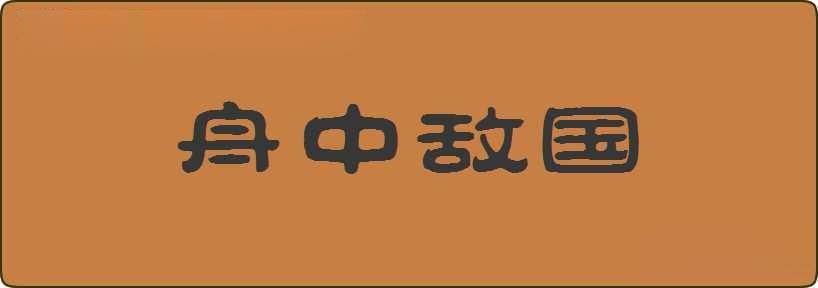 舟中敌国